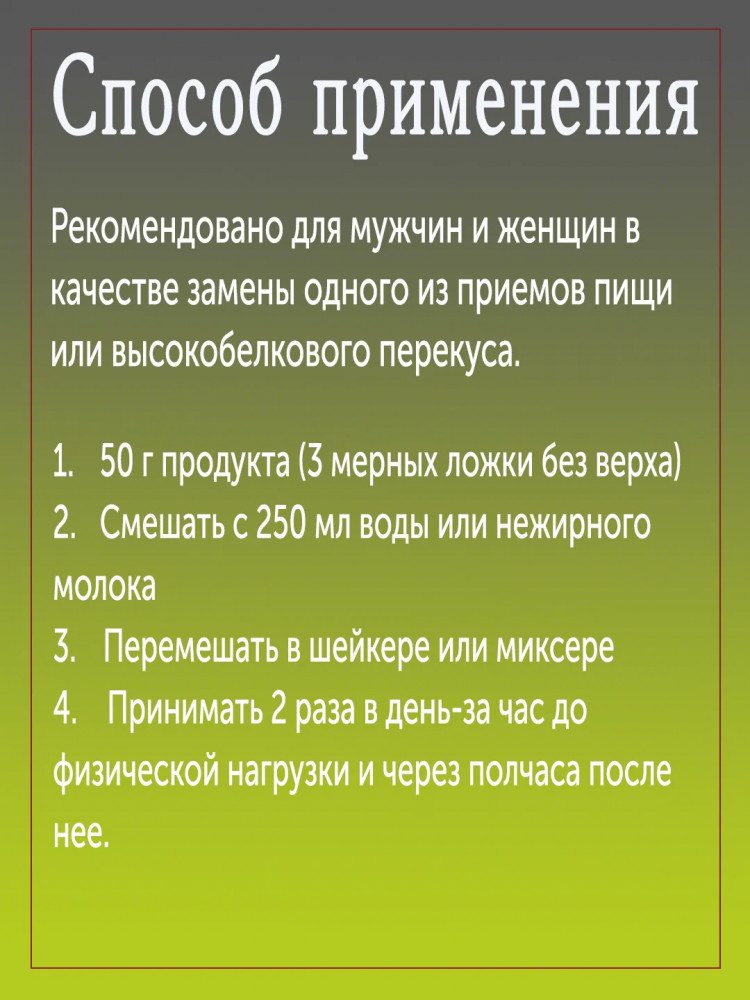 Способ применения

Рекомендовано для мужчин и женщин в качестве замены одного из приемов пищи или высокобелкового перекуса.

1. 50 г продукта (3 мерных ложки без верха)
2. Смешать с 250 мл воды или нежирного молока
3. Перемешать в шейкере или миксере
4. Принимать 2 раза в день-за час до физической нагрузки и через полчаса после нее.